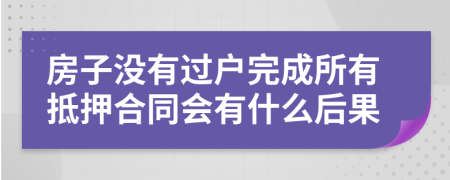 房子没有过户完成所有抵押合同会有什么后果